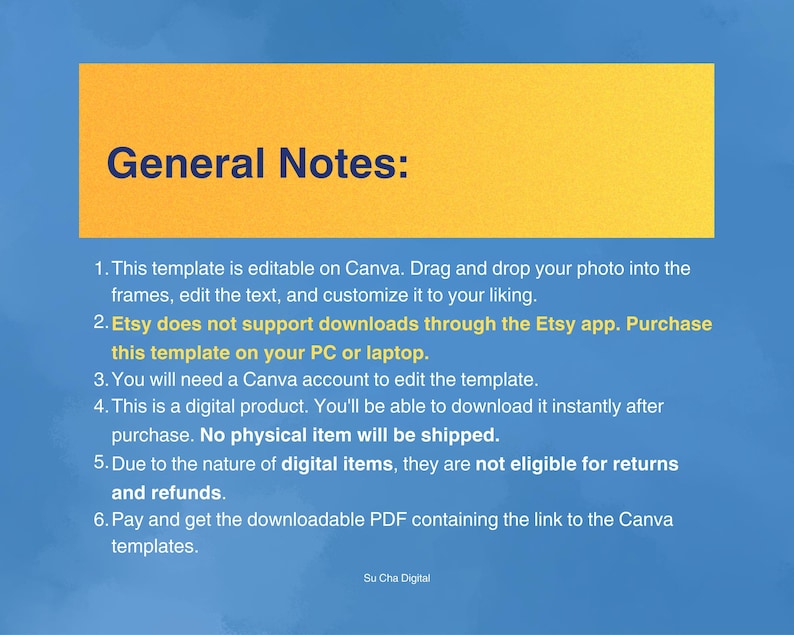 General Notes:

1. This template is editable on Canva. Drag and drop your photo into the frames, edit the text, and customize it to your liking.
2. Etsy does not support downloads through the Etsy app. Purchase this template on your PC or laptop.
3. You will need a Canva account to edit the template.
4. This is a digital product. You'll be able to download it instantly after purchase. No physical item will be shipped.
5. Due to the nature of digital items, they are not eligible for returns and refunds.
6. Pay and get the downloadable PDF containing the link to the Canva templates.

Su Cha Digital